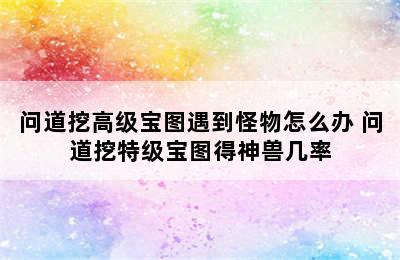 问道挖高级宝图遇到怪物怎么办 问道挖特级宝图得神兽几率